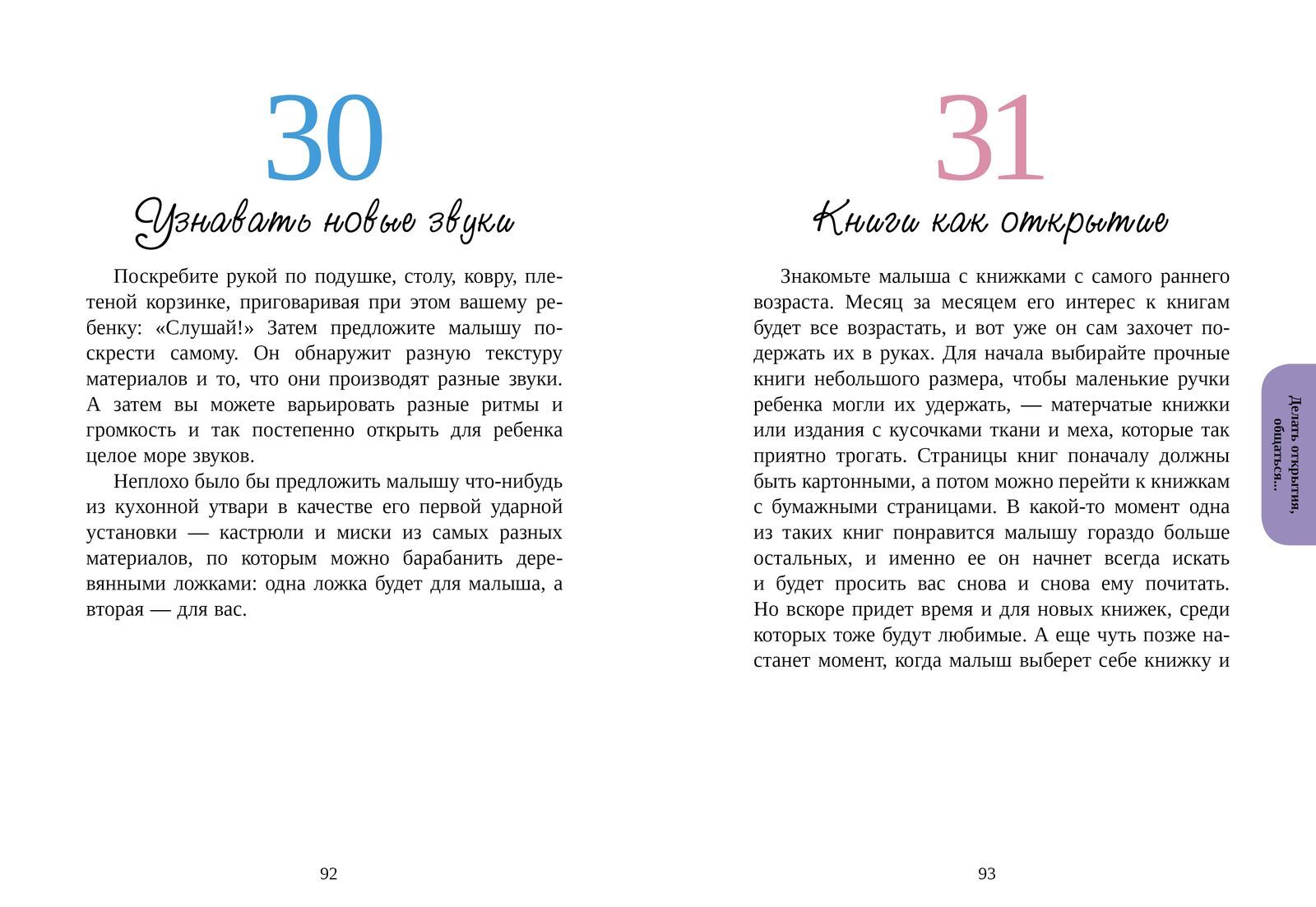 30

Узнавать новые звуки

Поскребите рукой по подушке, столу, ковру, плетеной корзинке, приговаривая при этом вашему ребенку: «Слушай!» Затем предложите малышу поскрести самому. Он обнаружит разную текстуру материалов и то, что они производят разные звуки. А затем вы можете варьировать разные ритмы и громкость и так постепенно открыть для ребенка целое море звуков.

Неплохо было бы предложить малышу что-нибудь из кухонной утвари в качестве его первой ударной установки — кастрюли и миски из самых разных материалов, по которым можно барабанить деревянными ложками: одна ложка будет для малыша, а вторая — для вас.

92

31

Книги как открытие

Знакомьте малыша с книжками с самого раннего возраста. Месяц за месяцем его интерес к книгам будет все возрастать, и вот уже он сам захочет подержать их в руках. Для начала выбирайте прочные книги небольшого размера, чтобы маленькие ручки ребенка могли их удержать, — матерчатые книжки или издания с кусочками ткани и меха, которые так приятно трогать. Страницы книг поначалу должны быть картонными, а потом можно перейти к книжкам с бумажными страницами. В какой-то момент одна из таких книг понравится малышу гораздо больше остальных, и именно ее он начнет всегда искать и будет просить вас снова и снова ему почитать. Но вскоре придет время и для новых книжек, среди которых тоже будут любимые. А еще чуть позже настанет момент, когда малыш выберет себе книжку и

Делать открытия, общаться...

93